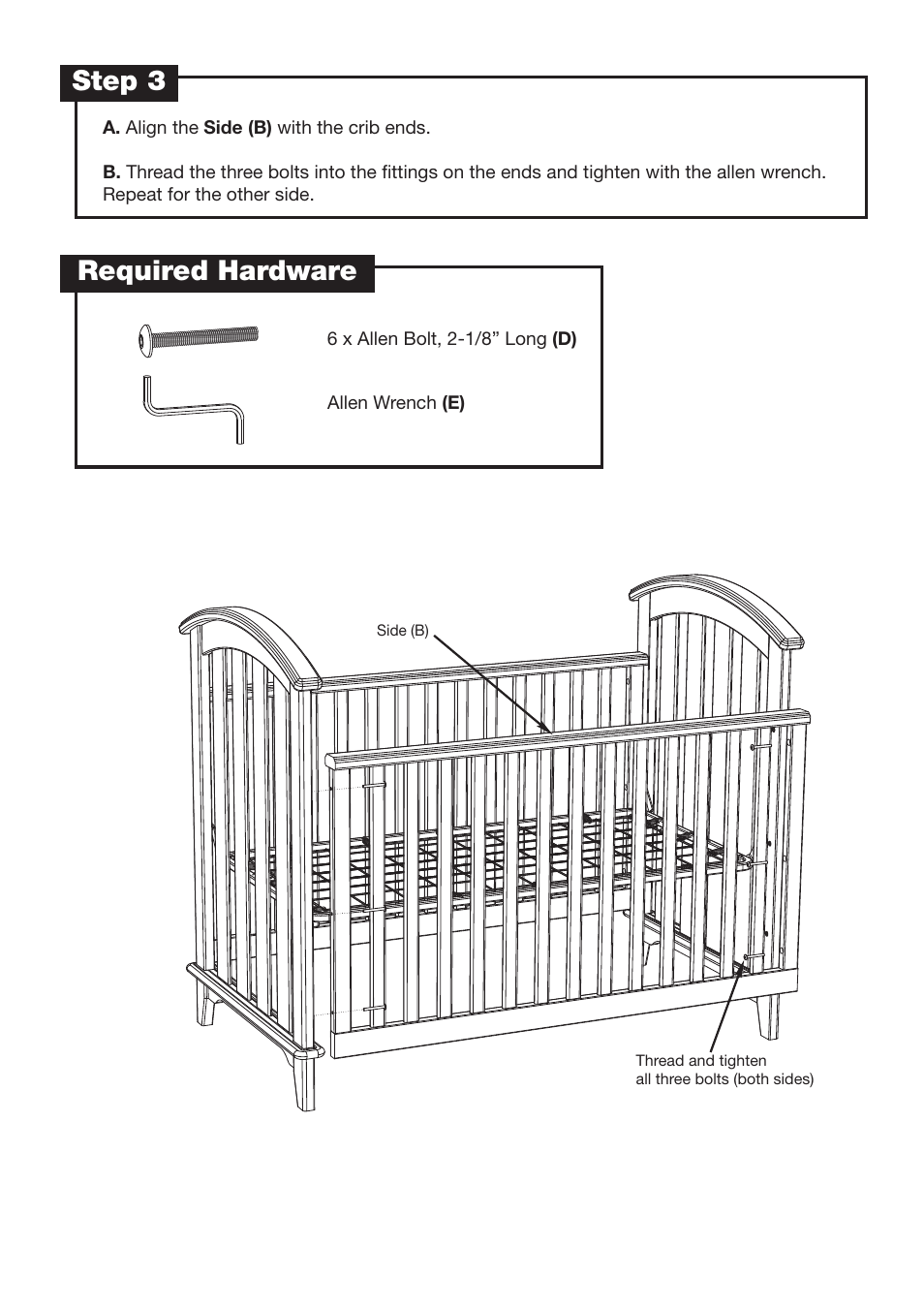 Step 3

A. Align the Side (B) with the crib ends.

B. Thread the three bolts into the fittings on the ends and tighten with the allen wrench. Repeat for the other side.

Required Hardware

6 x Allen Bolt, 2-1/8” Long (D)

Allen Wrench (E)

Side (B)

Thread and tighten
all three bolts (both sides)